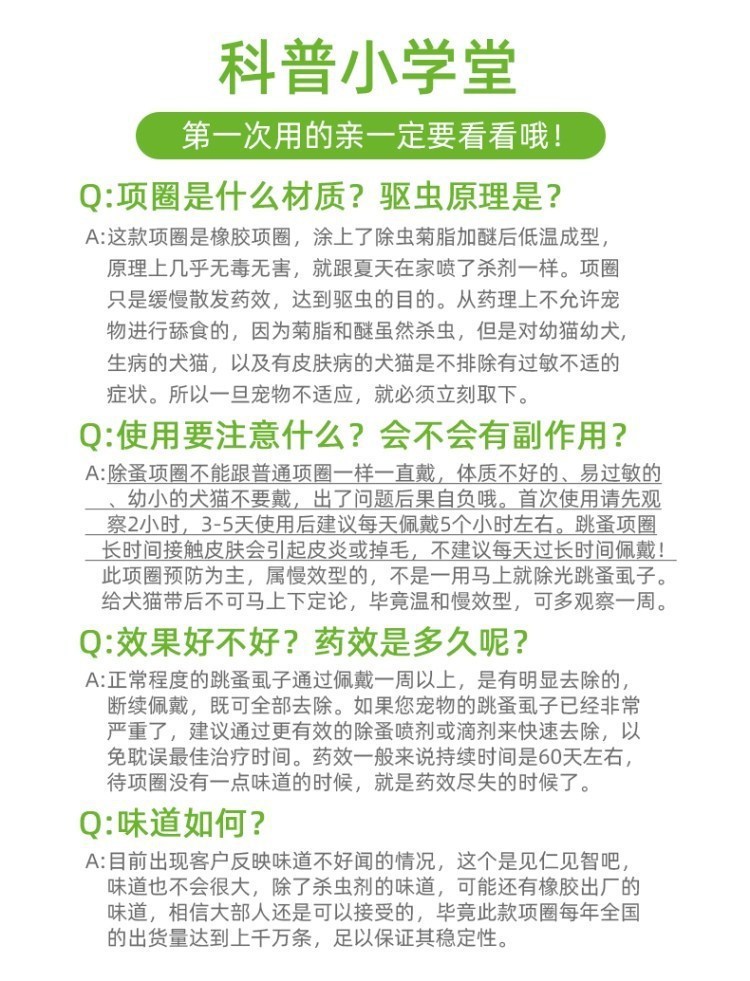 科普小学堂

第一次用的亲一定要看看哦！

Q:项圈是什么材质？驱虫原理是？

A:这款项圈是橡胶项圈，涂上了除虫菊脂加醚后低温成型，原理上几乎无毒无害，就跟夏天在家喷了杀剂一样。项圈只是缓慢散发药效，达到驱虫的目的。从药理上不允许宠物进行舔食的，因为菊脂和醚虽然杀虫，但是对幼猫幼犬，生病的犬猫，以及有皮肤病的犬猫是不排除有过敏不适的症状。所以一旦宠物不适应，就必须立刻取下。

Q:使用要注意什么？会不会有副作用？

A:除蚤项圈不能跟普通项圈一样一直戴，体质不好的、易过敏的、幼小的犬猫不要戴，出了问题后果自负哦。首次使用请先观察2小时，3-5天使用后建议每天佩戴5个小时左右。跳蚤项圈长时间接触皮肤会引起皮炎或掉毛，不建议每天过长时间佩戴！此项圈预防为主，属慢效型的，不是一用马上就除光跳蚤虱子。给犬猫带后不可马上下定论，毕竟温和慢效型，可多观察一周。

Q:效果好不好？药效是多久呢？

A:正常程度的跳蚤虱子通过佩戴一周以上，是有明显去除的，断续佩戴，既可全部去除。如果您宠物的跳蚤虱子已经非常严重了，建议通过更有效的除蚤喷剂或滴剂来快速去除，以免耽误最佳治疗时间。药效一般来说持续时间是60天左右，待项圈没有一点味道的时候，就是药效尽失的时候了。

Q:味道如何？

A:目前出现客户反映味道不好闻的情况，这个是见仁见智吧，味道也不会很大，除了杀虫剂的味道，可能还有橡胶出厂的味道，相信大部人还是可以接受的，毕竟此款项圈每年全国的出货量达到上千万条，足以保证其稳定性。